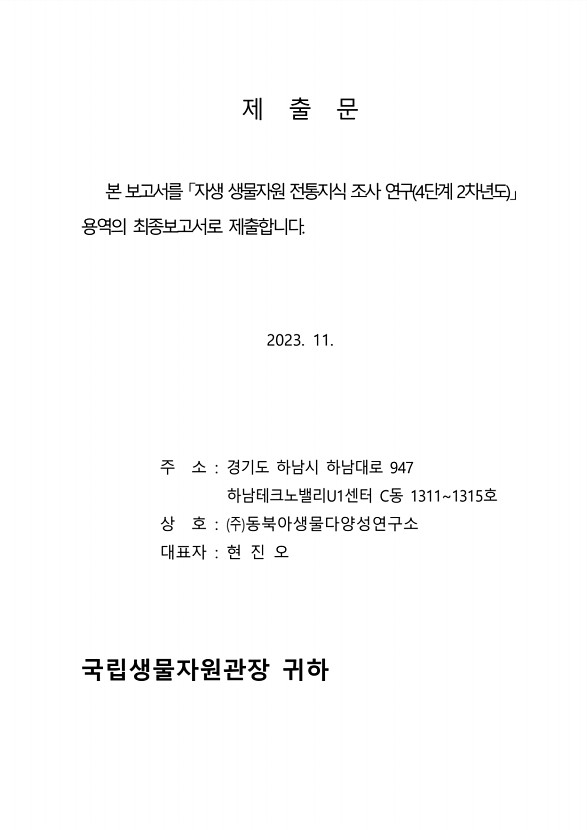 제 출 문

본 보고서를 「자생 생물자원 전통지식 조사 연구(4단계 2차년도)」 용역의 최종보고서로 제출합니다.

2023. 11.

주 소 : 경기도 하남시 하남대로 947
하남테크노밸리U1센터 C동 1311~1315호
상 호 : (주)동북아생물다양성연구소
대표자 : 현 진 오

국립생물자원관장 귀하